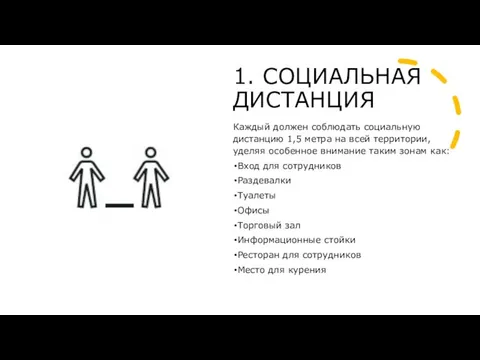 1. СОЦИАЛЬНАЯ ДИСТАНЦИЯ

Каждый должен соблюдать социальную дистанцию 1,5 метра на всей территории, уделяя особенное внимание таким зонам как:

•Вход для сотрудников
•Раздевалки
•Туалеты
•Офисы
•Торговый зал
•Информационные стойки
•Ресторан для сотрудников
•Место для курения